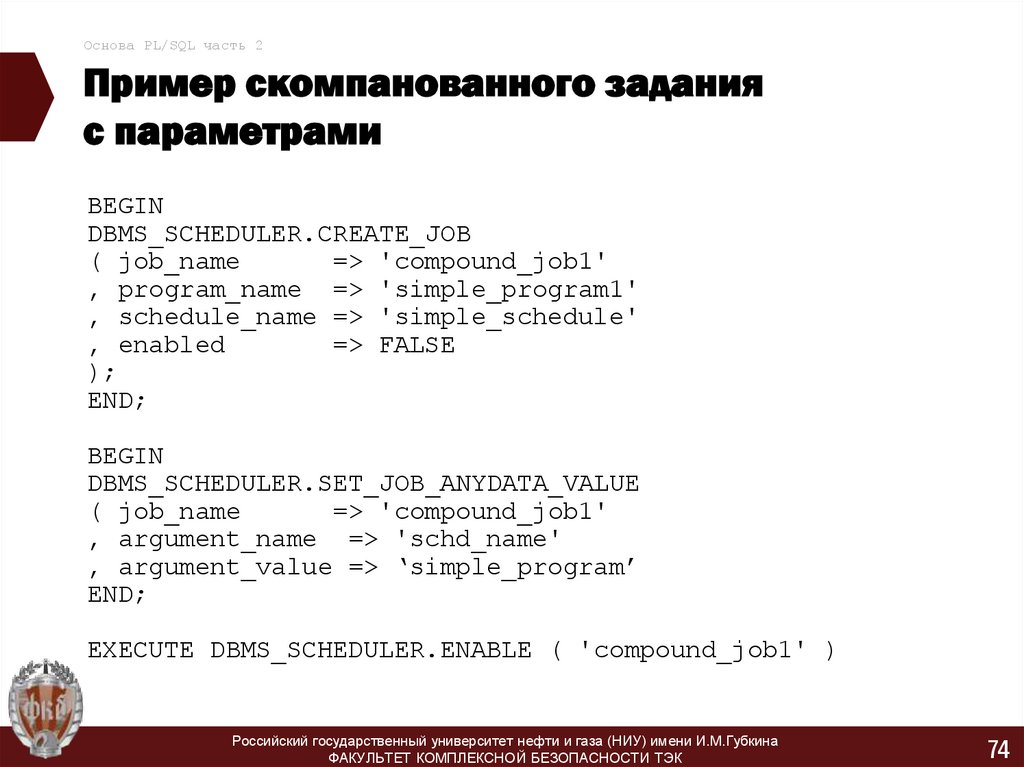 Основа PL/SQL часть 2

Пример скомпанованного задания с параметрами

BEGIN
DBMS_SCHEDULER.CREATE_JOB
( job_name      => 'compound_job1'
, program_name  => 'simple_program1'
, schedule_name => 'simple_schedule'
, enabled       => FALSE
);
END;

BEGIN
DBMS_SCHEDULER.SET_JOB_ANYDATA_VALUE
( job_name      => 'compound_job1'
, argument_name  => 'schd_name'
, argument_value => ‘simple_program’
END;

EXECUTE DBMS_SCHEDULER.ENABLE ( 'compound_job1' )

ФКБ

Российский государственный университет нефти и газа (НИУ) имени И.М.Губкина
ФАКУЛЬТЕТ КОМПЛЕКСНОЙ БЕЗОПАСНОСТИ ТЭК

74